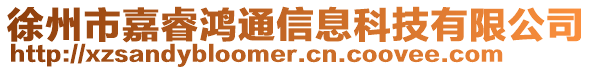 徐州市嘉睿鸿通信息科技有限公司
http://xzsandybloomer.cn.coovee.com